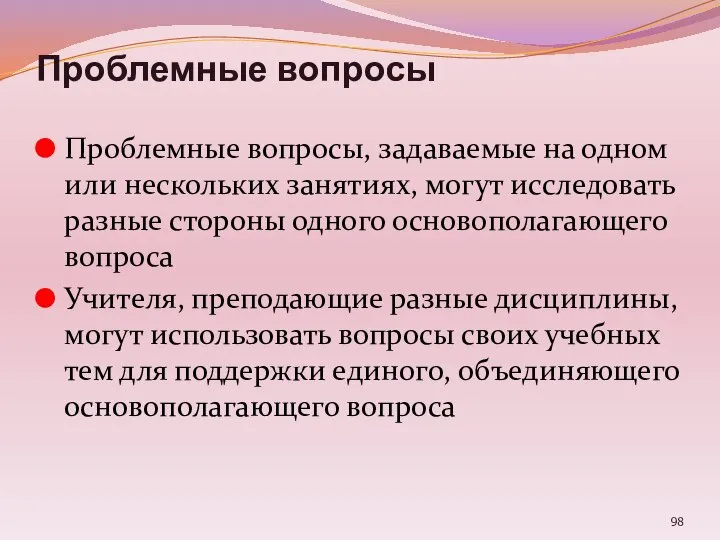 Проблемные вопросы

Проблемные вопросы, задаваемые на одном или нескольких занятиях, могут исследовать разные стороны одного основополагающего вопроса

Учителя, преподающие разные дисциплины, могут использовать вопросы своих учебных тем для поддержки единого, объединяющего основополагающего вопроса

98